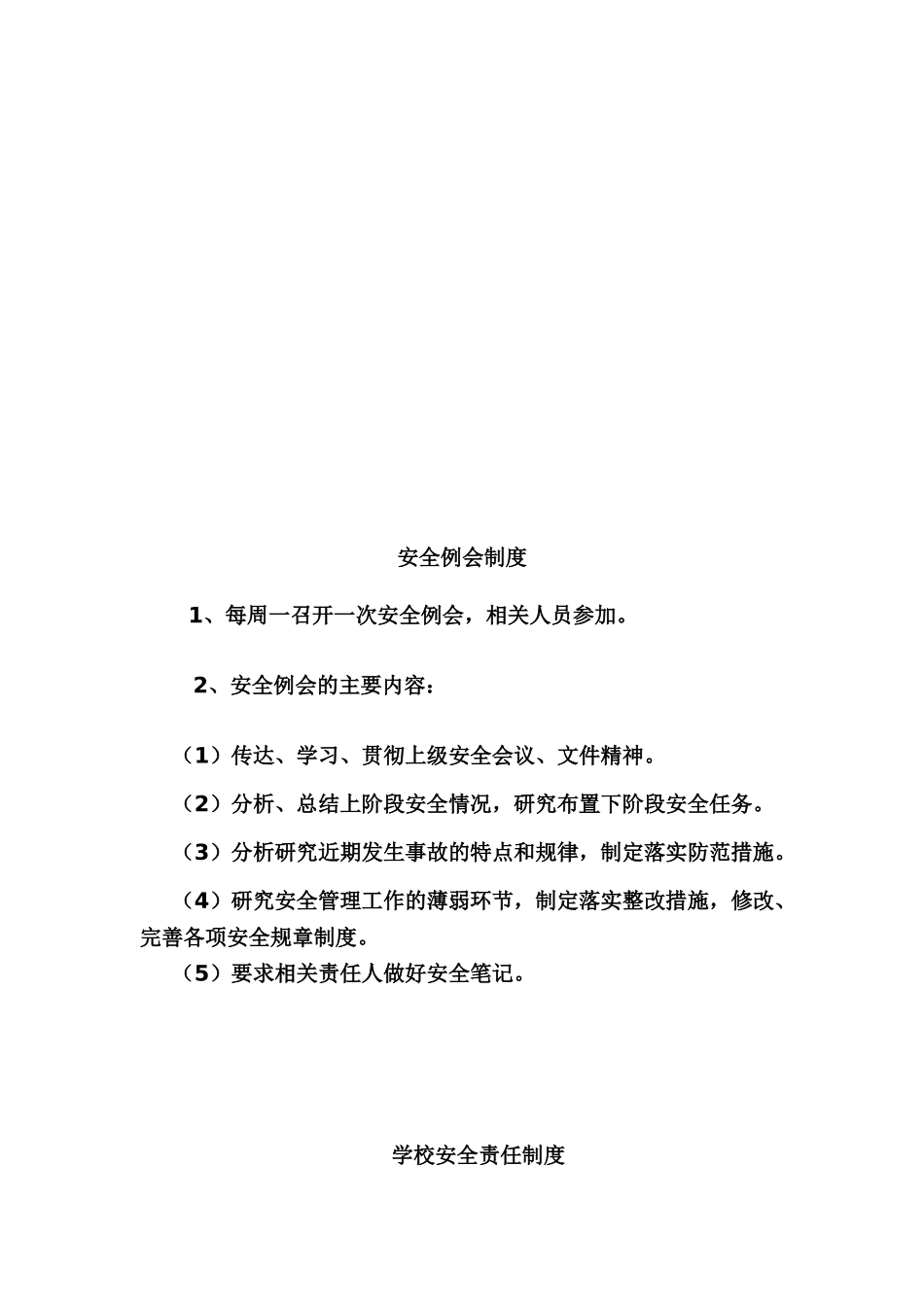 安全例会制度

1、每周一召开一次安全例会，相关人员参加。

2、安全例会的主要内容：

（1）传达、学习、贯彻上级安全会议、文件精神。

（2）分析、总结上阶段安全情况，研究布置下阶段安全任务。

（3）分析研究近期发生事故的特点和规律，制定落实防范措施。

（4）研究安全管理工作的薄弱环节，制定落实整改措施，修改、完善各项安全规章制度。

（5）要求相关责任人做好安全笔记。

学校安全责任制度